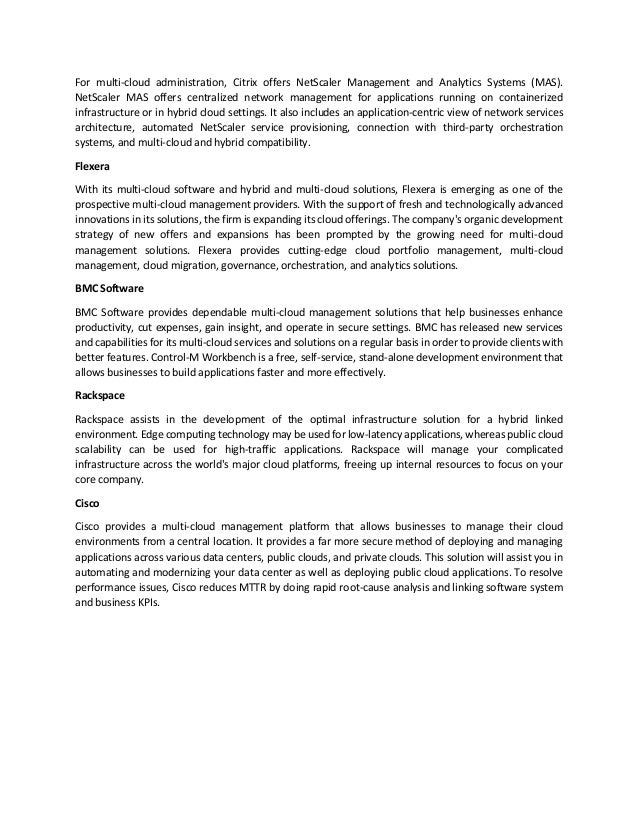 For multi-cloud administration, Citrix offers NetScaler Management and Analytics Systems (MAS). NetScaler MAS offers centralized network management for applications running on containerized infrastructure or in hybrid cloud settings. It also includes an application-centric view of network services architecture, automated NetScaler service provisioning, connection with third-party orchestration systems, and multi-cloud and hybrid compatibility.

Flexera

With its multi-cloud software and hybrid and multi-cloud solutions, Flexera is emerging as one of the prospective multi-cloud management providers. With the support of fresh and technologically advanced innovations in its solutions, the firm is expanding its cloud offerings. The company's organic development strategy of new offers and expansions has been prompted by the growing need for multi-cloud management solutions. Flexera provides cutting-edge cloud portfolio management, multi-cloud management, cloud migration, governance, orchestration, and analytics solutions.

BMC Software

BMC Software provides dependable multi-cloud management solutions that help businesses enhance productivity, cut expenses, gain insight, and operate in secure settings. BMC has released new services and capabilities for its multi-cloud services and solutions on a regular basis in order to provide clients with better features. Control-M Workbench is a free, self-service, stand-alone development environment that allows businesses to build applications faster and more effectively.

Rackspace

Rackspace assists in the development of the optimal infrastructure solution for a hybrid linked environment. Edge computing technology may be used for low-latency applications, whereas public cloud scalability can be used for high-traffic applications. Rackspace will manage your complicated infrastructure across the world's major cloud platforms, freeing up internal resources to focus on your core company.

Cisco

Cisco provides a multi-cloud management platform that allows businesses to manage their cloud environments from a central location. It provides a far more secure method of deploying and managing applications across various data centers, public clouds, and private clouds. This solution will assist you in automating and modernizing your data center as well as deploying public cloud applications. To resolve performance issues, Cisco reduces MTTR by doing rapid root-cause analysis and linking software system and business KPIs.